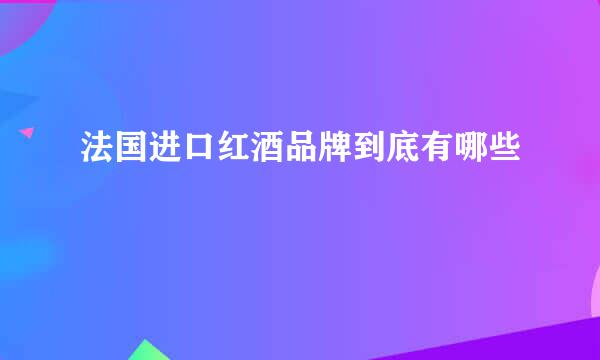 法国进口红酒品牌到底有哪些